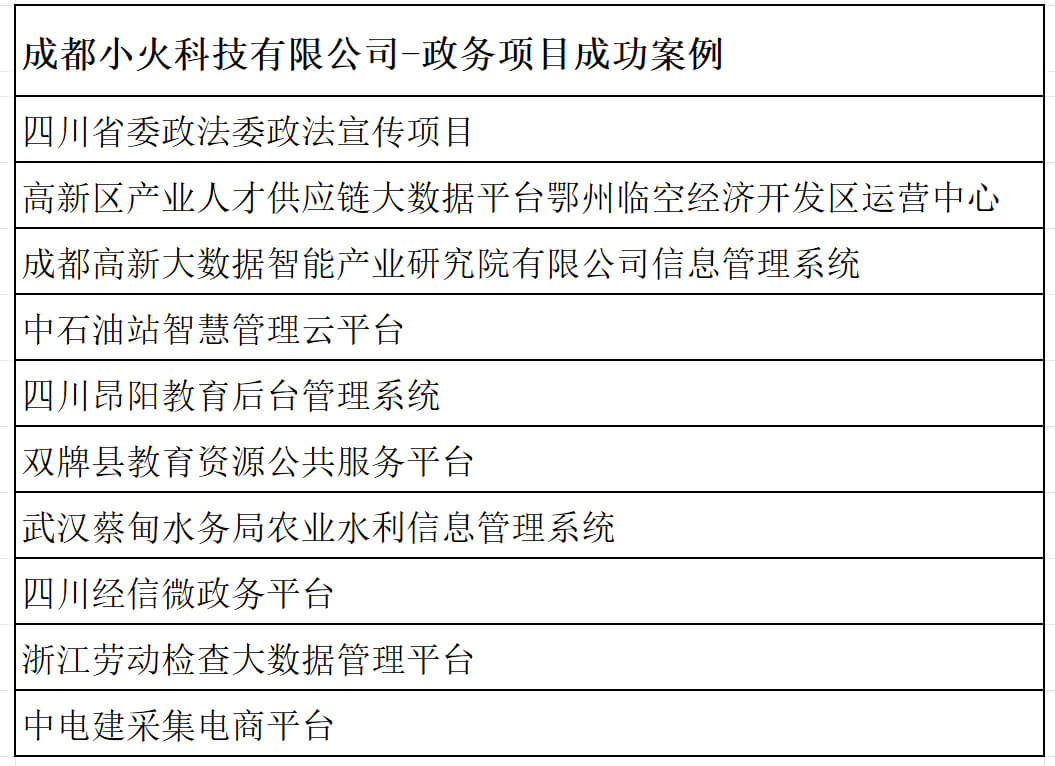 | 成都小火科技有限公司-政务项目成功案例 |
|---|
| 四川省委政法委政法宣传项目 |
| 高新区产业人才供应链大数据平台鄂州临空经济开发区运营中心 |
| 成都高新大数据智能产业研究院有限公司信息管理系统 |
| 中石油站智慧管理云平台 |
| 四川昂阳教育后台管理系统 |
| 双牌县教育资源公共服务平台 |
| 武汉蔡甸水务局农业水利信息管理系统 |
| 四川经信微政务平台 |
| 浙江劳动检查大数据管理平台 |
| 中电建采集电商平台 |